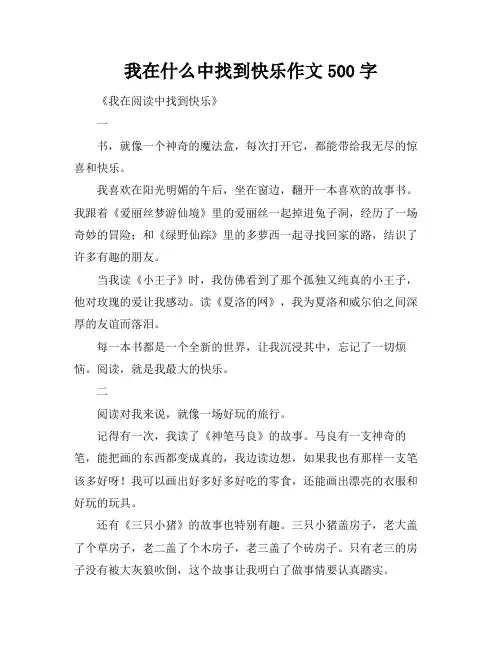 我在什么中找到快乐作文 500 字

《我在阅读中找到快乐》

一

书，就像一个神奇的魔法盒，每次打开它，都能带给我无尽的惊喜和快乐。

我喜欢在阳光明媚的午后，坐在窗边，翻开一本喜欢的故事书。我跟着《爱丽丝梦游仙境》里的爱丽丝一起掉进兔子洞，经历了一场奇妙的冒险；和《绿野仙踪》里的多萝西一起寻找回家的路，结识了许多有趣的朋友。

当我读《小王子》时，我仿佛看到了那个孤独又纯真的小王子，他对玫瑰的爱让我感动。读《夏洛的网》，我为夏洛和威尔伯之间深厚的友谊而落泪。

每一本书都是一个全新的世界，让我沉浸其中，忘记了一切烦恼。阅读，就是我最大的快乐。

二

阅读对我来说，就像一场好玩的旅行。

记得有一次，我读了《神笔马良》的故事。马良有一支神奇的笔，能把画的东西都变成真的，我边读边想，如果我也有那样一支笔该多好呀！我可以画出好多好多好吃的零食，还能画出漂亮的衣服和好玩的玩具。

还有《三只小猪》的故事也特别有趣。三只小猪盖房子，老大盖了个草房子，老二盖了个木房子，老三盖了个砖房子。只有老三的房子没有被大灰狼吹倒，这个故事让我明白了做事情要认真踏实。